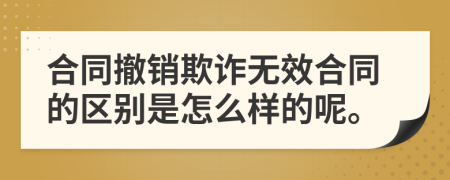 合同撤销欺诈无效合同的区别是怎么样的呢。